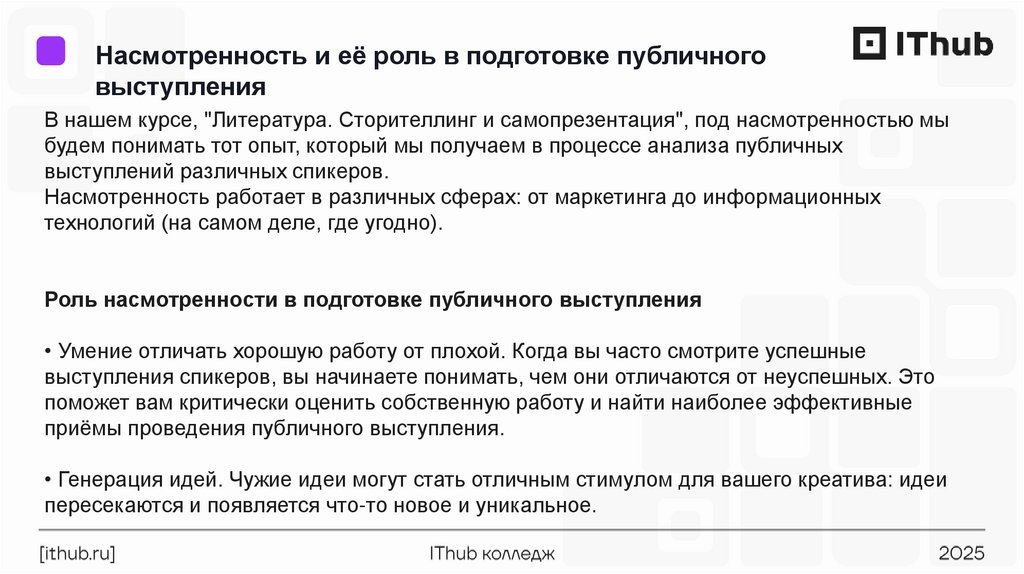 Насмотренность и её роль в подготовке публичного выступления

IThub

В нашем курсе, "Литература. Сторителлинг и самопрезентация", под насмотренностью мы будем понимать тот опыт, который мы получаем в процессе анализа публичных выступлений различных спикеров.
Насмотренность работает в различных сферах: от маркетинга до информационных технологий (на самом деле, где угодно).

Роль насмотренности в подготовке публичного выступления

• Умение отличать хорошую работу от плохой. Когда вы часто смотрите успешные выступления спикеров, вы начинаете понимать, чем они отличаются от неуспешных. Это поможет вам критически оценить собственную работу и найти наиболее эффективные приёмы проведения публичного выступления.

• Генерация идей. Чужие идеи могут стать отличным стимулом для вашего креатива: идеи пересекаются и появляется что-то новое и уникальное.

[ithub.ru]

IThub колледж

2025